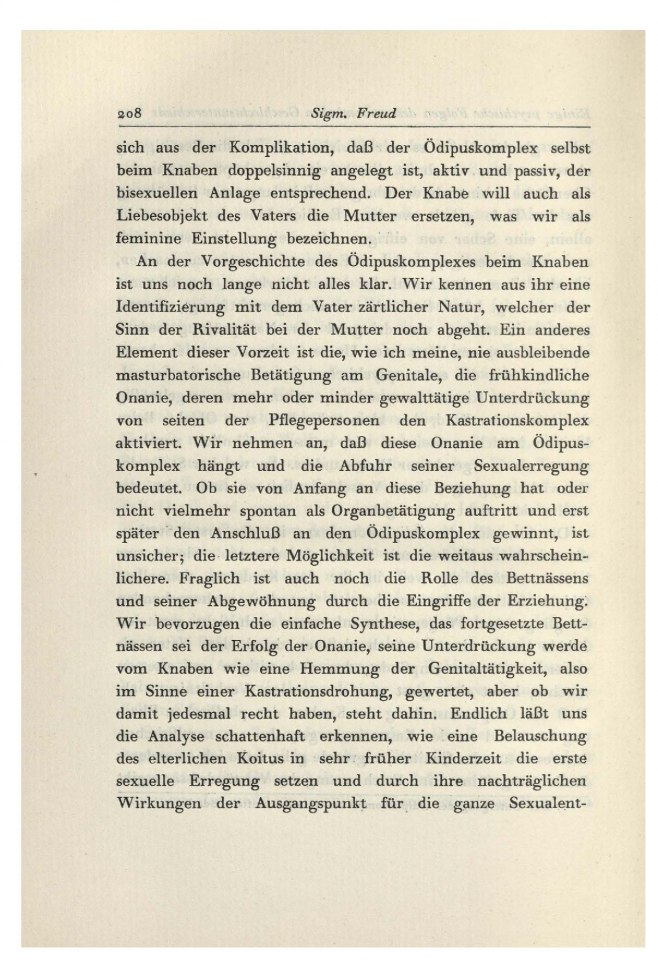 208 Sigm. Freud

sich aus der Komplikation, daß der Ödipuskomplex selbst beim Knaben doppelsinnig angelegt ist, aktiv und passiv, der bisexuellen Anlage entsprechend. Der Knabe will auch als Liebesobjekt des Vaters die Mutter ersetzen, was wir als feminine Einstellung bezeichnen.

An der Vorgeschichte des Ödipuskomplexes beim Knaben ist uns noch lange nicht alles klar. Wir kennen aus ihr eine Identifizierung mit dem Vater zärtlicher Natur, welcher der Sinn der Rivalität bei der Mutter noch abgeht. Ein anderes Element dieser Vorzeit ist die, wie ich meine, nie ausbleibende masturbatorische Betätigung am Genitale, die frühkindliche Onanie, deren mehr oder minder gewalttätige Unterdrückung von seiten der Pflegepersonen den Kastrationskomplex aktiviert. Wir nehmen an, daß diese Onanie am Ödipuskomplex hängt und die Abfuhr seiner Sexualerregung bedeutet. Ob sie von Anfang an diese Beziehung hat oder nicht vielmehr spontan als Organbetätigung auftritt und erst später den Anschluß an den Ödipuskomplex gewinnt, ist unsicher; die letztere Möglichkeit ist die weitaus wahrscheinlichere. Fraglich ist auch noch die Rolle des Bettnässens und seiner Abgewöhnung durch die Eingriffe der Erziehung. Wir bevorzugen die einfache Synthese, das fortgesetzte Bettnässen sei der Erfolg der Onanie, seine Unterdrückung werde vom Knaben wie eine Hemmung der Genitaltätigkeit, also im Sinne einer Kastrationsdrohung, gewertet, aber ob wir damit jedesmal recht haben, steht dahin. Endlich läßt uns die Analyse schattenhaft erkennen, wie eine Belauschung des elterlichen Koitus in sehr früher Kinderzeit die erste sexuelle Erregung setzen und durch ihre nachträglichen Wirkungen der Ausgangspunkt für die ganze Sexualent-